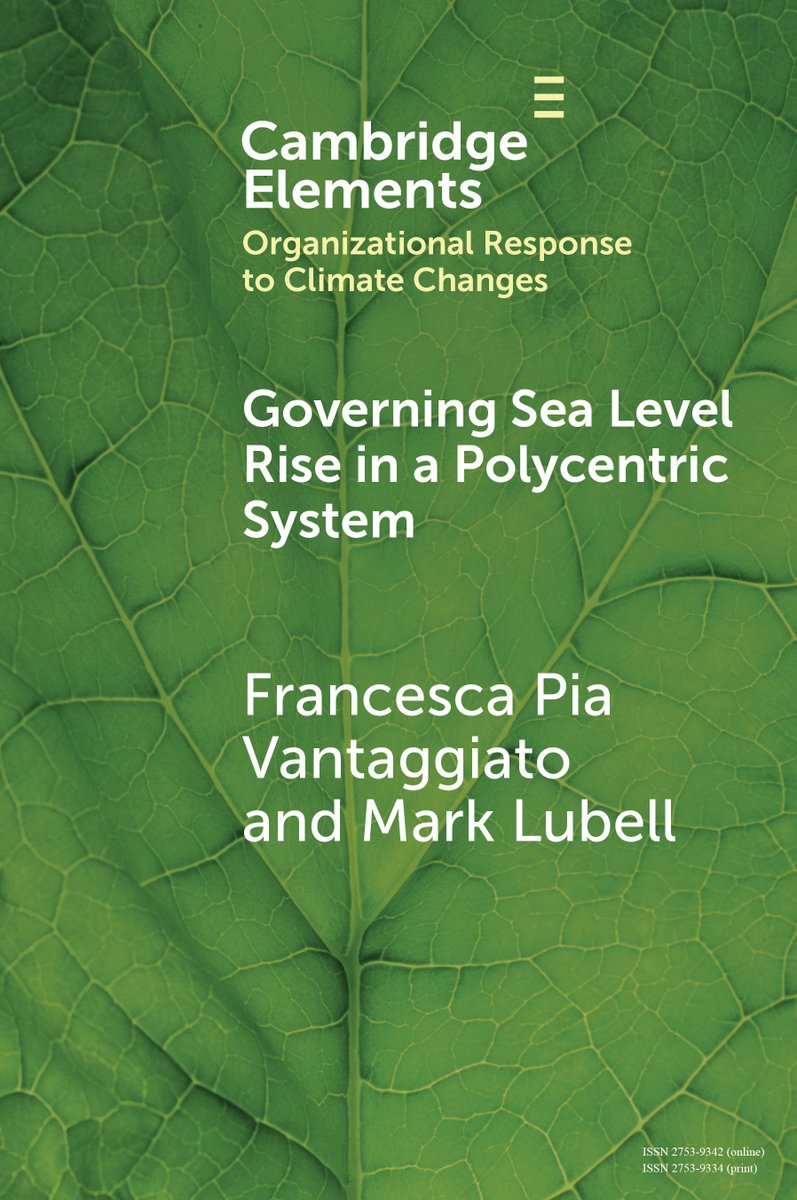 Cambridge Elements
Organizational Response to Climate Changes

Governing Sea Level Rise in a Polycentric System

Francesca Pia Vantaggiato and Mark Lubell

ISSN 2753-9342 (online)
ISSN 2753-9334 (print)